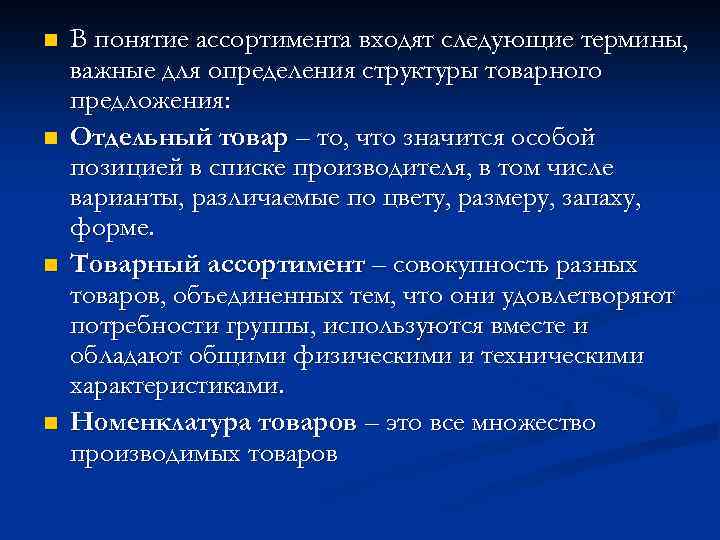 В понятие ассортимента входят следующие термины, важные для определения структуры товарного предложения:

Отдельный товар – то, что значится особой позицией в списке производителя, в том числе варианты, различаемые по цвету, размеру, запаху, форме.

Товарный ассортимент – совокупность разных товаров, объединенных тем, что они удовлетворяют потребности группы, используются вместе и обладают общими физическими и техническими характеристиками.

Номенклатура товаров – это все множество производимых товаров